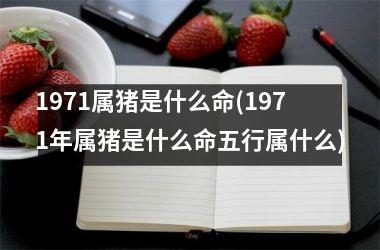 1971属猪是什么命(1971年属猪是什么命五行属什么)